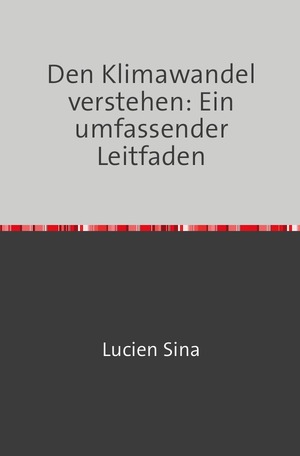 Den Klimawandel verstehen: Ein umfassender Leitfaden

Lucien Sina